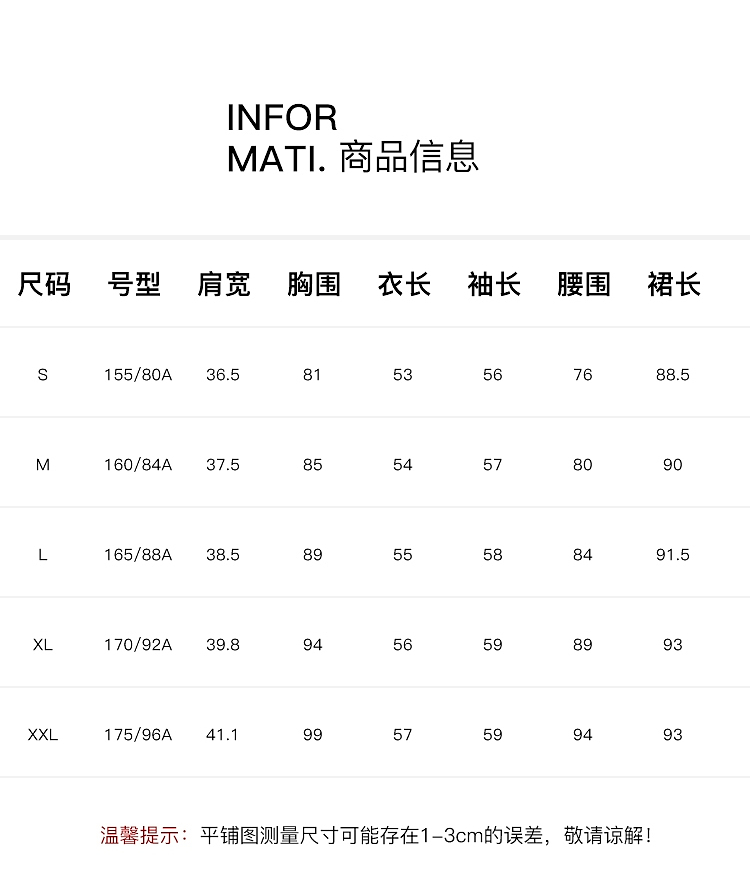 INFOR
MATI. 商品信息

| 尺码 | 号型 | 肩宽 | 胸围 | 衣长 | 袖长 | 腰围 | 裙长 |
|---|---|---|---|---|---|---|---|
| S | 155/80A | 36.5 | 81 | 53 | 56 | 76 | 88.5 |
| M | 160/84A | 37.5 | 85 | 54 | 57 | 80 | 90 |
| L | 165/88A | 38.5 | 89 | 55 | 58 | 84 | 91.5 |
| XL | 170/92A | 39.8 | 94 | 56 | 59 | 89 | 93 |
| XXL | 175/96A | 41.1 | 99 | 57 | 59 | 94 | 93 |

温馨提示：平铺图测量尺寸可能存在1-3cm的误差，敬请谅解！